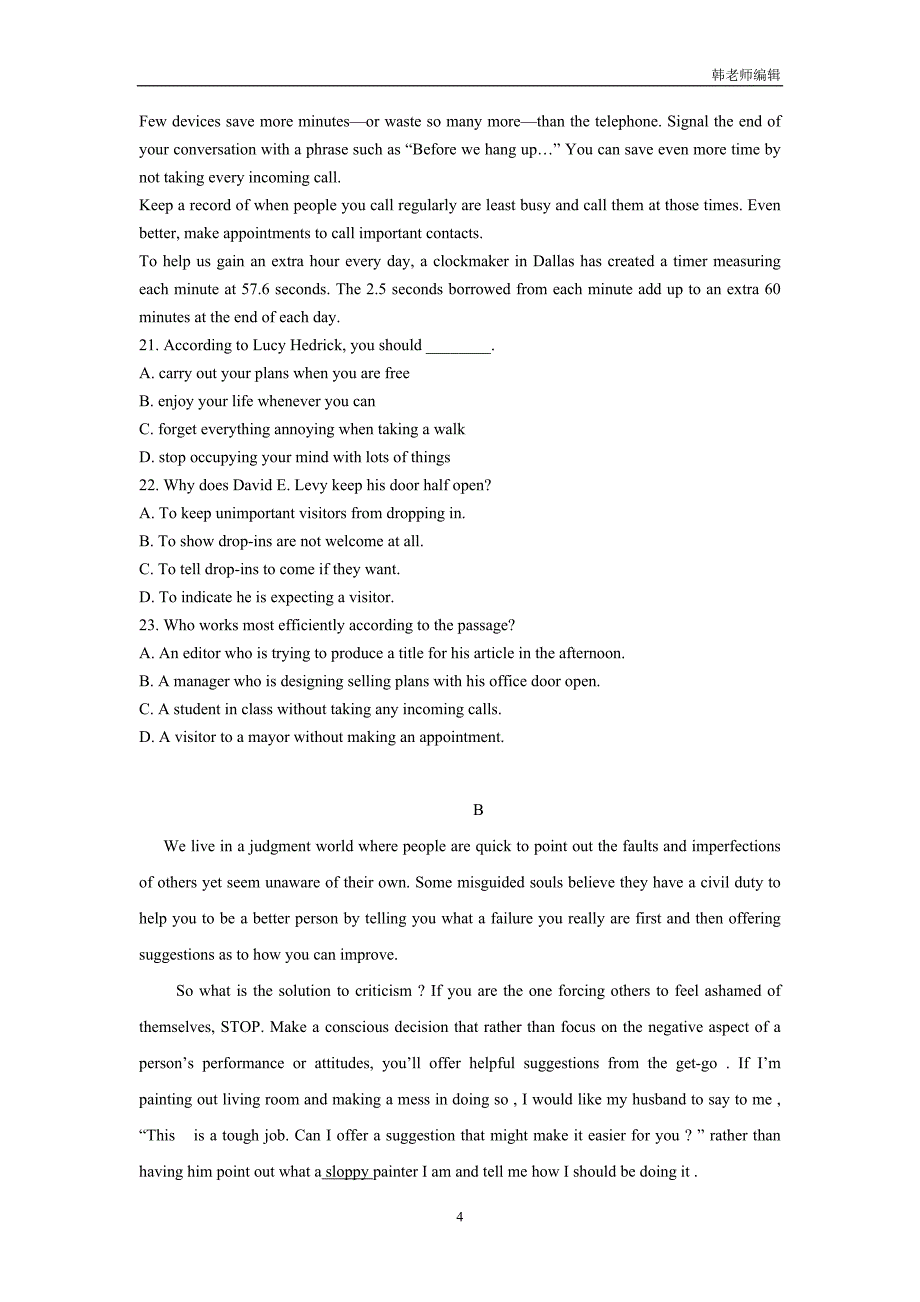 韩老师编辑

Few devices save more minutes—or waste so many more—than the telephone. Signal the end of your conversation with a phrase such as “Before we hang up…” You can save even more time by not taking every incoming call.

Keep a record of when people you call regularly are least busy and call them at those times. Even better, make appointments to call important contacts.

To help us gain an extra hour every day, a clockmaker in Dallas has created a timer measuring each minute at 57.6 seconds. The 2.5 seconds borrowed from each minute add up to an extra 60 minutes at the end of each day.

21. According to Lucy Hedrick, you should ________.

A. carry out your plans when you are free

B. enjoy your life whenever you can

C. forget everything annoying when taking a walk

D. stop occupying your mind with lots of things

22. Why does David E. Levy keep his door half open?

A. To keep unimportant visitors from dropping in.

B. To show drop-ins are not welcome at all.

C. To tell drop-ins to come if they want.

D. To indicate he is expecting a visitor.

23. Who works most efficiently according to the passage?

A. An editor who is trying to produce a title for his article in the afternoon.

B. A manager who is designing selling plans with his office door open.

C. A student in class without taking any incoming calls.

D. A visitor to a mayor without making an appointment.

B

We live in a judgment world where people are quick to point out the faults and imperfections of others yet seem unaware of their own. Some misguided souls believe they have a civil duty to help you to be a better person by telling you what a failure you really are first and then offering suggestions as to how you can improve.

So what is the solution to criticism ? If you are the one forcing others to feel ashamed of themselves, STOP. Make a conscious decision that rather than focus on the negative aspect of a person’s performance or attitudes, you’ll offer helpful suggestions from the get-go . If I’m painting out living room and making a mess in doing so , I would like my husband to say to me , “This is a tough job. Can I offer a suggestion that might make it easier for you ? ” rather than having him point out what a sloppy painter I am and tell me how I should be doing it .

4